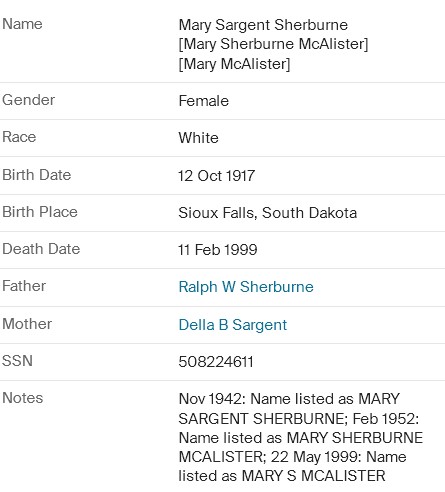 | | |
|---|---|
| Name | Mary Sargent Sherburne [Mary Sherburne McAlister] [Mary McAlister] |
| Gender | Female |
| Race | White |
| Birth Date | 12 Oct 1917 |
| Birth Place | Sioux Falls, South Dakota |
| Death Date | 11 Feb 1999 |
| Father | Ralph W Sherburne |
| Mother | Della B Sargent |
| SSN | 508224611 |
| Notes | Nov 1942: Name listed as MARY SARGENT SHERBURNE; Feb 1952: Name listed as MARY SHERBURNE MCALISTER; 22 May 1999: Name listed as MARY S MCALISTER |